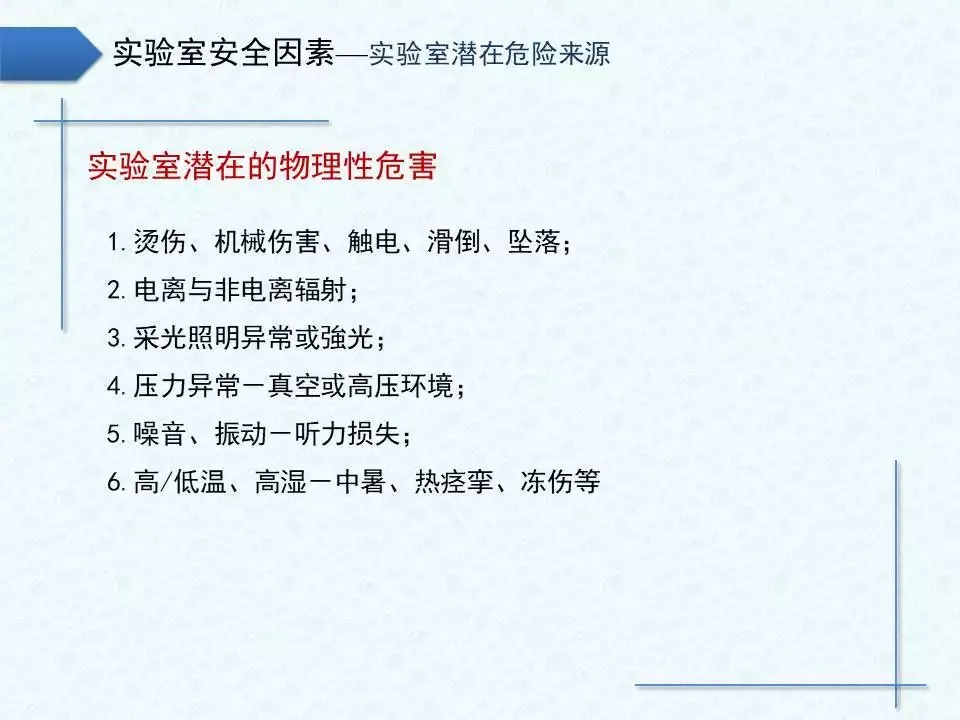 实验室安全因素—实验室潜在危险来源

实验室潜在的物理性危害

1.烫伤、机械伤害、触电、滑倒、坠落；
2.电离与非电离辐射；
3.采光照明异常或強光；
4.压力异常－真空或高压环境；
5.噪音、振动－听力损失；
6.高/低温、高湿－中暑、热痉挛、冻伤等